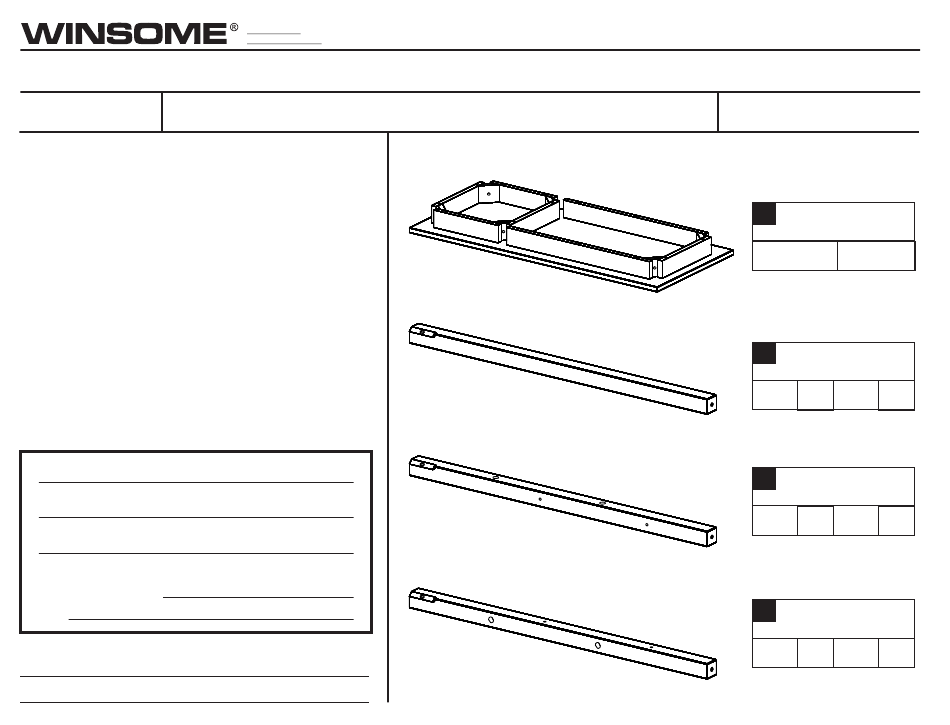 WINSOME®